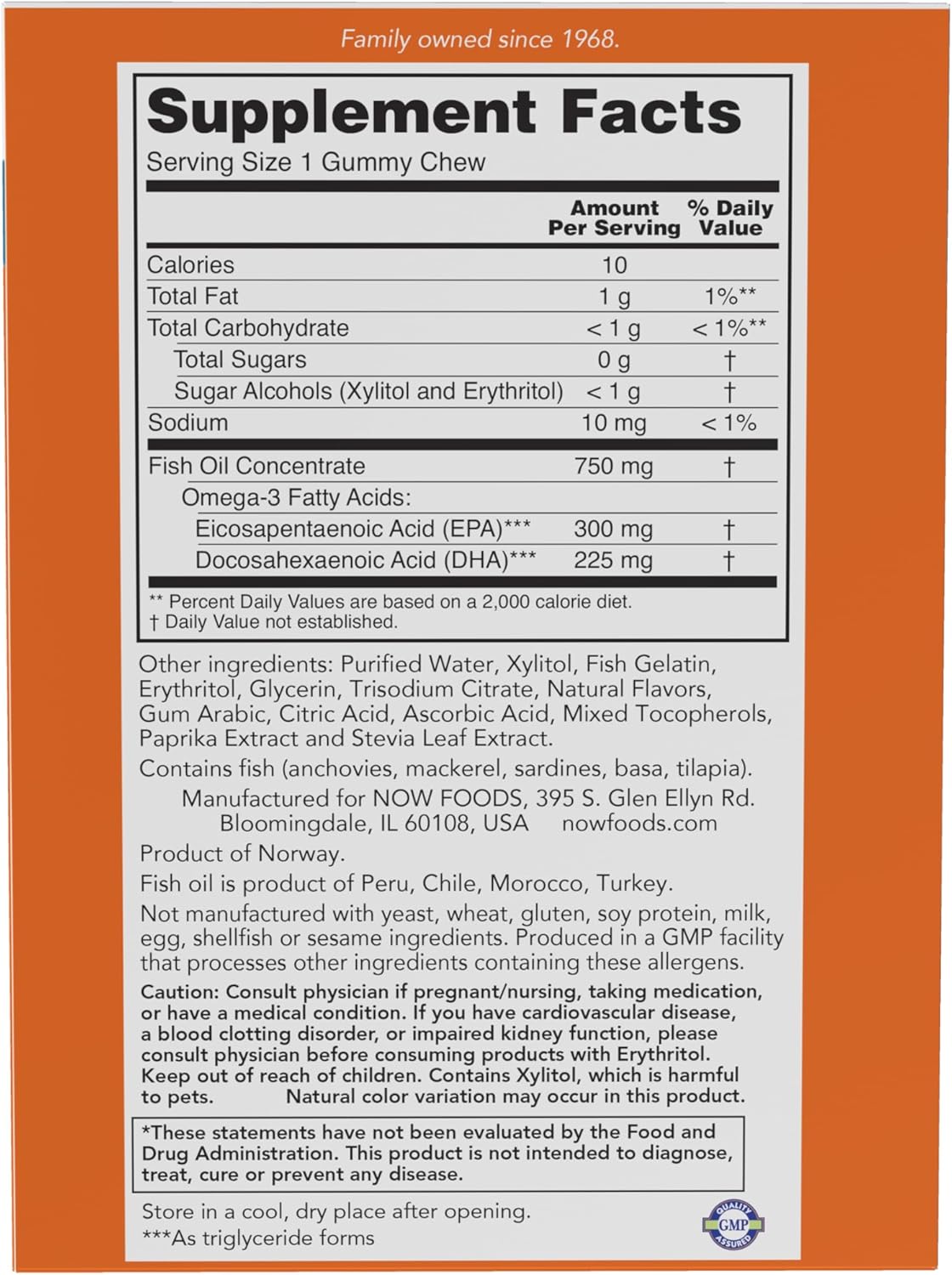 Family owned since 1968.

Supplement Facts
Serving Size 1 Gummy Chew

| | Amount Per Serving | % Daily Value |
|---|---|---|
| Calories | 10 | |
| Total Fat | 1 g | 1%** |
| Total Carbohydrate | < 1 g | < 1%** |
| Total Sugars | 0 g | † |
| Sugar Alcohols (Xylitol and Erythritol) | < 1 g | † |
| Sodium | 10 mg | < 1% |
| Fish Oil Concentrate | 750 mg | † |
| Omega-3 Fatty Acids: | | |
| Eicosapentaenoic Acid (EPA)*** | 300 mg | † |
| Docosahexaenoic Acid (DHA)*** | 225 mg | † |

** Percent Daily Values are based on a 2,000 calorie diet.
† Daily Value not established.

Other ingredients: Purified Water, Xylitol, Fish Gelatin, Erythritol, Glycerin, Trisodium Citrate, Natural Flavors, Gum Arabic, Citric Acid, Ascorbic Acid, Mixed Tocopherols, Paprika Extract and Stevia Leaf Extract.

Contains fish (anchovies, mackerel, sardines, basa, tilapia).

Manufactured for NOW FOODS, 395 S. Glen Ellyn Rd. Bloomingdale, IL 60108, USA nowfoods.com

Product of Norway.

Fish oil is product of Peru, Chile, Morocco, Turkey.

Not manufactured with yeast, wheat, gluten, soy protein, milk, egg, shellfish or sesame ingredients. Produced in a GMP facility that processes other ingredients containing these allergens.

Caution: Consult physician if pregnant/nursing, taking medication, or have a medical condition. If you have cardiovascular disease, a blood clotting disorder, or impaired kidney function, please consult physician before consuming products with Erythritol. Keep out of reach of children. Contains Xylitol, which is harmful to pets. Natural color variation may occur in this product.

*These statements have not been evaluated by the Food and Drug Administration. This product is not intended to diagnose, treat, cure or prevent any disease.

Store in a cool, dry place after opening.
***As triglyceride forms

QUALITY GMP ASSURED